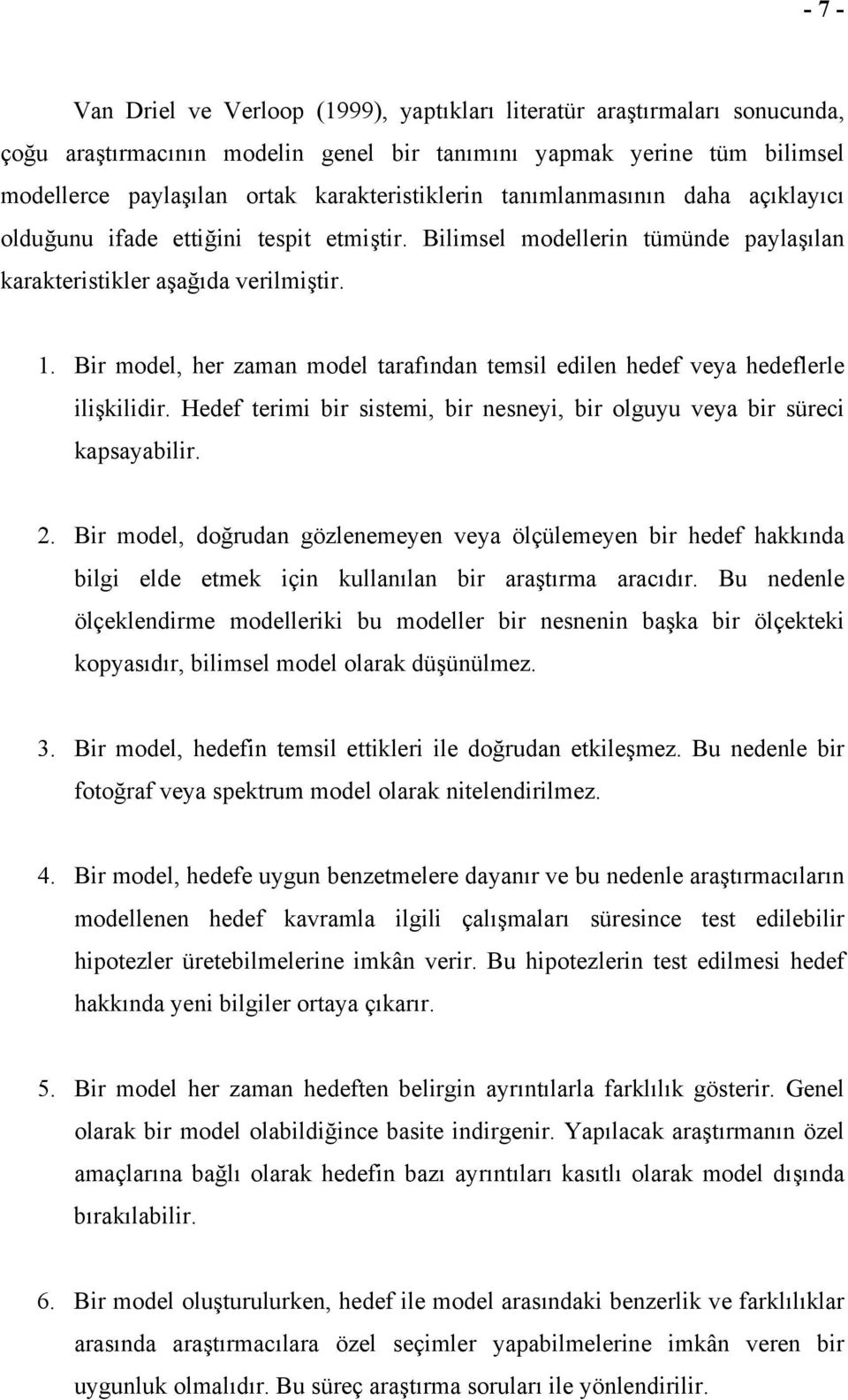 - 7 -

Van Driel ve Verloop (1999), yaptıkları literatür araştırmaları sonucunda, çoğu araştırmacının modelin genel bir tanımını yapmak yerine tüm bilimsel modellerce paylaşılan ortak karakteristiklerin tanımlanmasının daha açıklayıcı olduğunu ifade ettiğini tespit etmiştir. Bilimsel modellerin tümünde paylaşılan karakteristikler aşağıda verilmiştir.

1. Bir model, her zaman model tarafından temsil edilen hedef veya hedeflerle ilişkilidir. Hedef terimi bir sistemi, bir nesneyi, bir olguyu veya bir süreci kapsayabilir.

2. Bir model, doğrudan gözlenemeyen veya ölçülemeyen bir hedef hakkında bilgi elde etmek için kullanılan bir araştırma aracıdır. Bu nedenle ölçeklendirme modelleriki bu modeller bir nesnenin başka bir ölçekteki kopyasıdır, bilimsel model olarak düşünülmez.

3. Bir model, hedefin temsil ettikleri ile doğrudan etkileşmez. Bu nedenle bir fotoğraf veya spektrum model olarak nitelendirilmez.

4. Bir model, hedefe uygun benzetmelere dayanır ve bu nedenle araştırmacıların modellenen hedef kavramla ilgili çalışmaları süresince test edilebilir hipotezler üretebilmelerine imkân verir. Bu hipotezlerin test edilmesi hedef hakkında yeni bilgiler ortaya çıkarır.

5. Bir model her zaman hedeften belirgin ayrıntılarla farklılık gösterir. Genel olarak bir model olabildiğince basite indirgenir. Yapılacak araştırmanın özel amaçlarına bağlı olarak hedefin bazı ayrıntıları kasıtlı olarak model dışında bırakılabilir.

6. Bir model oluşturulurken, hedef ile model arasındaki benzerlik ve farklılıklar arasında araştırmacılara özel seçimler yapabilmelerine imkân veren bir uygunluk olmalıdır. Bu süreç araştırma soruları ile yönlendirilir.